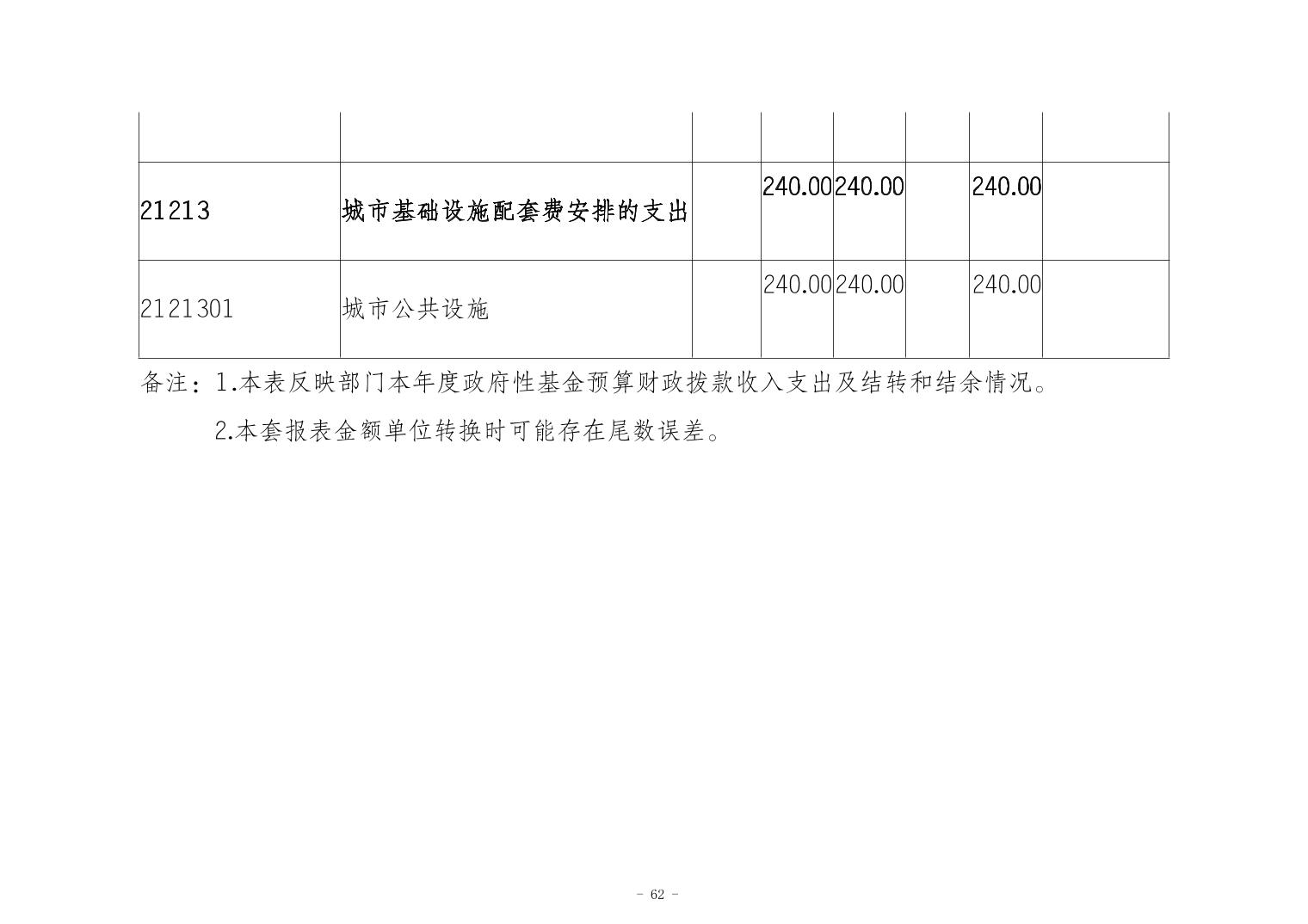 |  |  |  |  |  |  |  |  |
|---|---|---|---|---|---|---|---|
| 21213 | 城市基础设施配套费安排的支出 |  | 240.00 | 240.00 |  | 240.00 |  |
| 2121301 | 城市公共设施 |  | 240.00 | 240.00 |  | 240.00 |  |

备注：1.本表反映部门本年度政府性基金预算财政拨款收入支出及结转和结余情况。

2.本套报表金额单位转换时可能存在尾数误差。

- 62 -